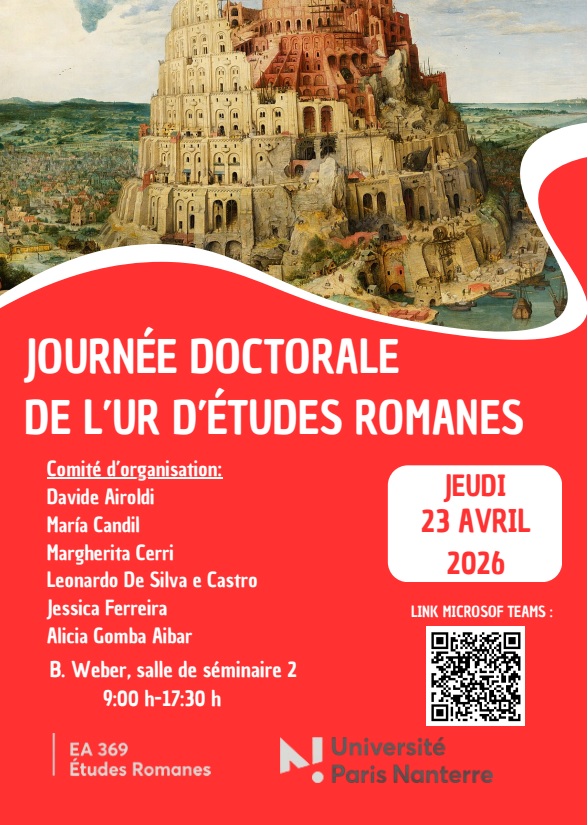 JOURNÉE DOCTORALE
DE L'UR D'ÉTUDES ROMANES

Comité d'organisation:
Davide Airoldi
María Candil
Margherita Cerri
Leonardo De Silva e Castro
Jessica Ferreira
Alicia Gomba Aibar

B. Weber, salle de séminaire 2
9:00 h-17:30 h

JEUDI
23 AVRIL
2026

LINK MICROSOF TEAMS :

EA 369
Études Romanes

Université
Paris Nanterre